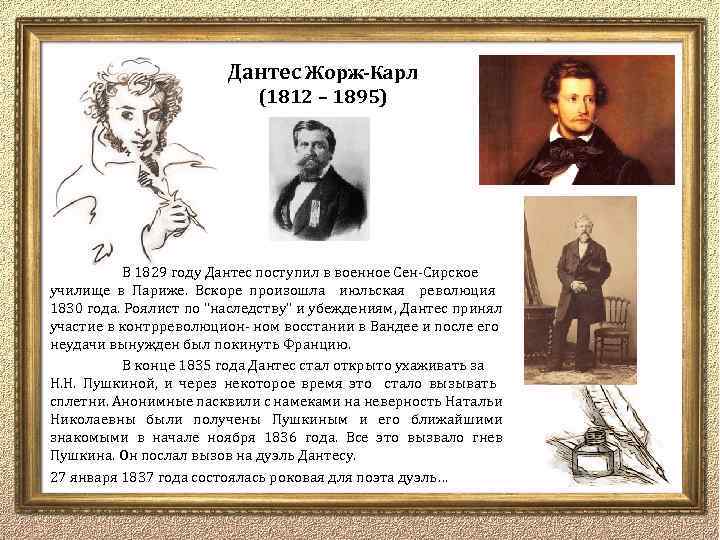 Дантес Жорж-Карл
(1812 – 1895)

В 1829 году Дантес поступил в военное Сен-Сирское училище в Париже. Вскоре произошла июльская революция 1830 года. Роялист по "наследству" и убеждениям, Дантес принял участие в контрреволюцион- ном восстании в Вандее и после его неудачи вынужден был покинуть Францию.

В конце 1835 года Дантес стал открыто ухаживать за Н.Н. Пушкиной, и через некоторое время это стало вызывать сплетни. Анонимные пасквили с намеками на неверность Натальи Николаевны были получены Пушкиным и его ближайшими знакомыми в начале ноября 1836 года. Все это вызвало гнев Пушкина. Он послал вызов на дуэль Дантесу.

27 января 1837 года состоялась роковая для поэта дуэль...